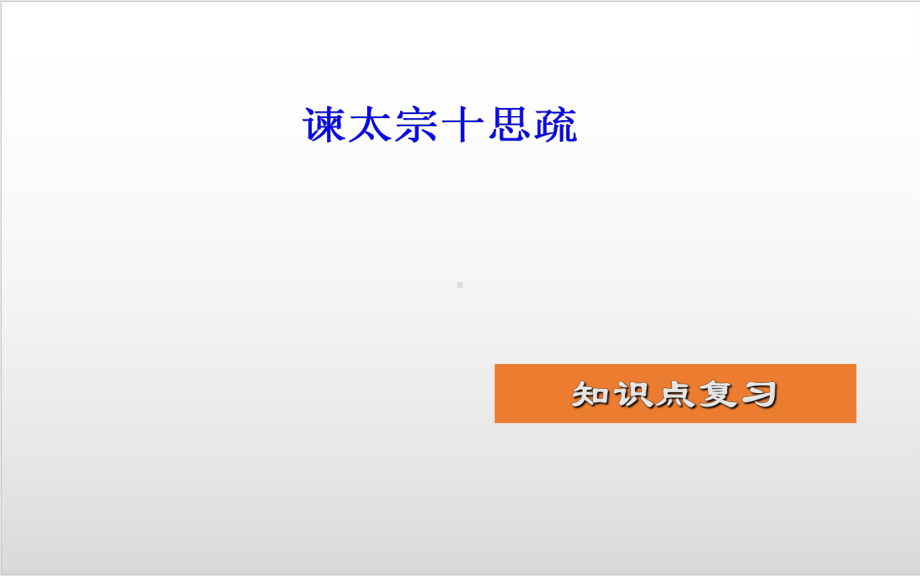 谏太宗十思疏

知识点复习